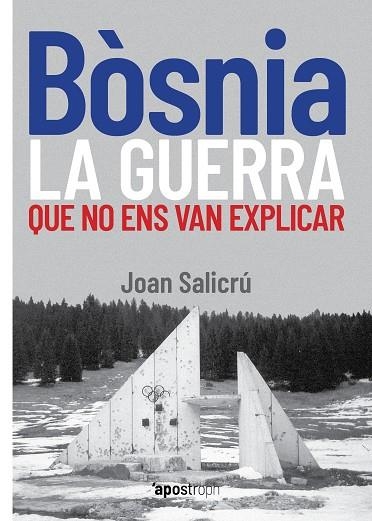 Bòsnia
LA GUERRA
QUE NO ENS VAN EXPLICAR

Joan Salicrú

'apostroph